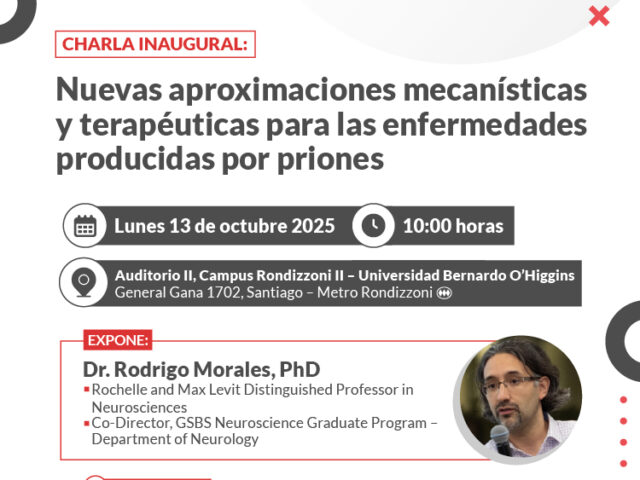 CHARLA INAUGURAL:

Nuevas aproximaciones mecanísticas y terapéuticas para las enfermedades producidas por priones

Lunes 13 de octubre 2025

10:00 horas

Auditorio II, Campus Rondizzoni II – Universidad Bernardo O'Higgins
General Gana 1702, Santiago – Metro Rondizzoni

EXPONE:

Dr. Rodrigo Morales, PhD
▪ Rochelle and Max Levit Distinguished Professor in Neurosciences
▪ Co-Director, GSBS Neuroscience Graduate Program – Department of Neurology